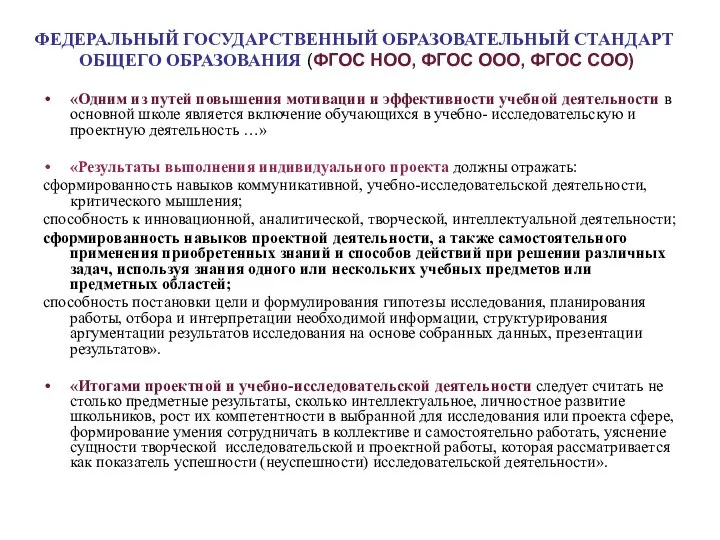 ФЕДЕРАЛЬНЫЙ ГОСУДАРСТВЕННЫЙ ОБРАЗОВАТЕЛЬНЫЙ СТАНДАРТ ОБЩЕГО ОБРАЗОВАНИЯ (ФГОС НОО, ФГОС ООО, ФГОС СОО)

• «Одним из путей повышения мотивации и эффективности учебной деятельности в основной школе является включение обучающихся в учебно- исследовательскую и проектную деятельность …»

• «Результаты выполнения индивидуального проекта должны отражать:
сформированность навыков коммуникативной, учебно-исследовательской деятельности, критического мышления;
способность к инновационной, аналитической, творческой, интеллектуальной деятельности;
сформированность навыков проектной деятельности, а также самостоятельного применения приобретенных знаний и способов действий при решении различных задач, используя знания одного или нескольких учебных предметов или предметных областей;
способность постановки цели и формулирования гипотезы исследования, планирования работы, отбора и интерпретации необходимой информации, структурирования аргументации результатов исследования на основе собранных данных, презентации результатов».

• «Итогами проектной и учебно-исследовательской деятельности следует считать не столько предметные результаты, сколько интеллектуальное, личностное развитие школьников, рост их компетентности в выбранной для исследования или проекта сфере, формирование умения сотрудничать в коллективе и самостоятельно работать, уяснение сущности творческой исследовательской и проектной работы, которая рассматривается как показатель успешности (неуспешности) исследовательской деятельности».